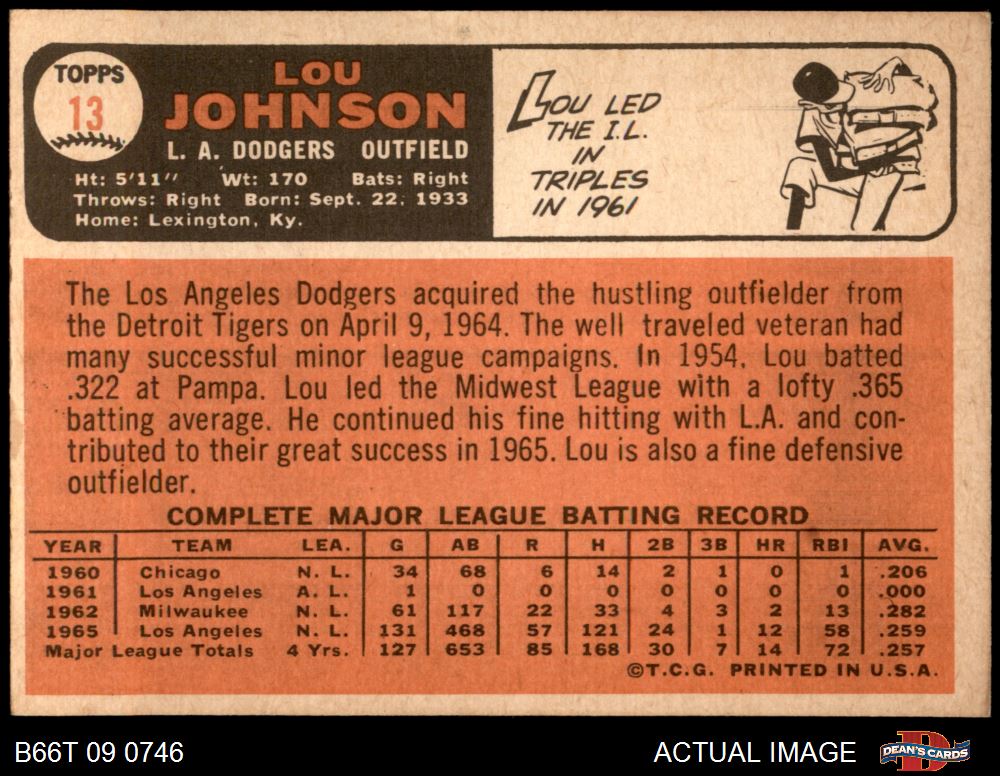 TOPPS
13
LOU
JOHNSON
L. A. DODGERS OUTFIELD
Ht: 5'11" Wt: 170 Bats: Right
Throws: Right Born: Sept. 22, 1933
Home: Lexington, Ky.

LOU LED THE I.L. IN TRIPLES IN 1961

The Los Angeles Dodgers acquired the hustling outfielder from the Detroit Tigers on April 9, 1964. The well traveled veteran had many successful minor league campaigns. In 1954, Lou batted .322 at Pampa. Lou led the Midwest League with a lofty .365 batting average. He continued his fine hitting with L.A. and contributed to their great success in 1965. Lou is also a fine defensive outfielder.

COMPLETE MAJOR LEAGUE BATTING RECORD

| YEAR | TEAM | LEA. | G | AB | R | H | 2B | 3B | HR | RBI | AVG. |
|---|---|---|---|---|---|---|---|---|---|---|---|
| 1960 | Chicago | N. L. | 34 | 68 | 6 | 14 | 2 | 1 | 0 | 1 | .206 |
| 1961 | Los Angeles | A. L. | 1 | 0 | 0 | 0 | 0 | 0 | 0 | 0 | .000 |
| 1962 | Milwaukee | N. L. | 61 | 117 | 22 | 33 | 4 | 3 | 2 | 13 | .282 |
| 1965 | Los Angeles | N. L. | 131 | 468 | 57 | 121 | 24 | 1 | 12 | 58 | .259 |
| Major League Totals | | 4 Yrs. | 127 | 653 | 85 | 168 | 30 | 7 | 14 | 72 | .257 |

©T.C.G. PRINTED IN U.S.A.

B66T 09 0746
ACTUAL IMAGE
DEAN'S CARDS